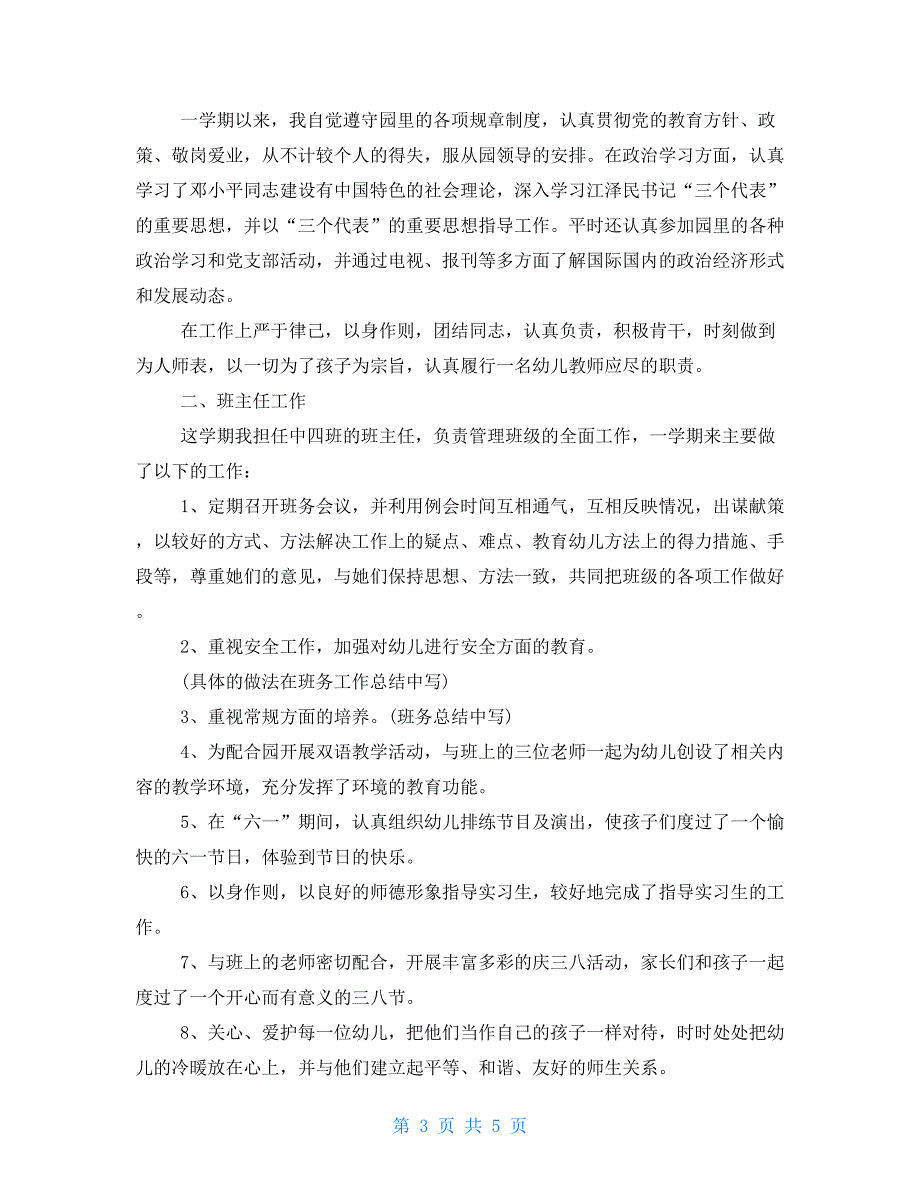 一学期以来，我自觉遵守园里的各项规章制度，认真贯彻党的教育方针、政策、敬岗爱业，从不计较个人的得失，服从园领导的安排。在政治学习方面，认真学习了邓小平同志建设有中国特色的社会理论，深入学习江泽民书记“三个代表”的重要思想，并以“三个代表”的重要思想指导工作。平时还认真参加园里的各种政治学习和党支部活动，并通过电视、报刊等多方面了解国际国内的政治经济形式和发展动态。

在工作上严于律己，以身作则，团结同志，认真负责，积极肯干，时刻做到为人师表，以一切为了孩子为宗旨，认真履行一名幼儿教师应尽的职责。

二、班主任工作

这学期我担任中四班的班主任，负责管理班级的全面工作，一学期来主要做了以下的工作：

1、定期召开班务会议，并利用例会时间互相通气，互相反映情况，出谋献策，以较好的方式、方法解决工作上的疑点、难点、教育幼儿方法上的得力措施、手段等，尊重她们的意见，与她们保持思想、方法一致，共同把班级的各项工作做好。

2、重视安全工作，加强对幼儿进行安全方面的教育。

(具体的做法在班务工作总结中写)

3、重视常规方面的培养。(班务总结中写)

4、为配合园开展双语教学活动，与班上的三位老师一起为幼儿创设了相关内容的教学环境，充分发挥了环境的教育功能。

5、在“六一”期间，认真组织幼儿排练节目及演出，使孩子们度过了一个愉快的六一节日，体验到节日的快乐。

6、以身作则，以良好的师德形象指导实习生，较好地完成了指导实习生的工作。

7、与班上的老师密切配合，开展丰富多彩的庆三八活动，家长们和孩子一起度过了一个开心而有意义的三八节。

8、关心、爱护每一位幼儿，把他们当作自己的孩子一样对待，时时处处把幼儿的冷暖放在心上，并与他们建立起平等、和谐、友好的师生关系。

第 3 页 共 5 页